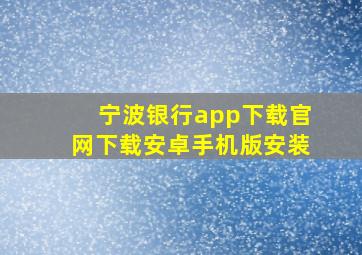 宁波银行app下载官网下载安卓手机版安装